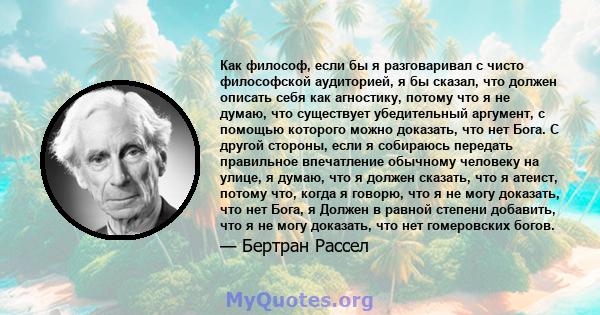 Как философ, если бы я разговаривал с чисто философской аудиторией, я бы сказал, что должен описать себя как агностику, потому что я не думаю, что существует убедительный аргумент, с помощью которого можно доказать, что нет Бога. С другой стороны, если я собираюсь передать правильное впечатление обычному человеку на улице, я думаю, что я должен сказать, что я атеист, потому что, когда я говорю, что я не могу доказать, что нет Бога, я Должен в равной степени добавить, что я не могу доказать, что нет гомеровских богов.
— Бертран Рассел

MyQuotes.org